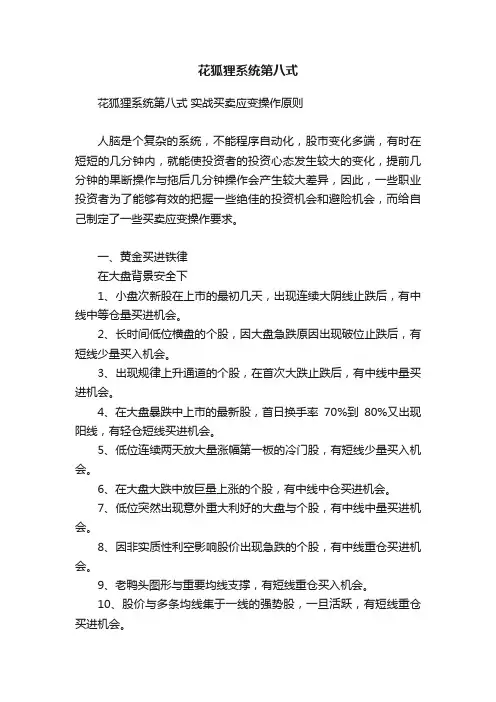 花狐狸系统第八式

花狐狸系统第八式 实战买卖应变操作原则

人脑是个复杂的系统，不能程序自动化，股市变化多端，有时在短短的几分钟内，就能使投资者的投资心态发生较大的变化，提前几分钟的果断操作与拖后几分钟操作会产生较大差异，因此，一些职业投资者为了能够有效的把握一些绝佳的投资机会和避险机会，而给自己制定了一些买卖应变操作要求。

一、黄金买进铁律

在大盘背景安全下

1、小盘次新股在上市的最初几天，出现连续大阴线止跌后，有中线中等仓量买进机会。

2、长时间低位横盘的个股，因大盘急跌原因出现破位止跌后，有短线少量买入机会。

3、出现规律上升通道的个股，在首次大跌止跌后，有中线中量买进机会。

4、在大盘暴跌中上市的最新股，首日换手率 70%到 80%又出现阳线，有轻仓短线买进机会。

5、低位连续两天放大量涨幅第一板的冷门股，有短线少量买入机会。

6、在大盘大跌中放巨量上涨的个股，有中线中仓买进机会。

7、低位突然出现意外重大利好的大盘与个股，有中线中量买进机会。

8、因非实质性利空影响股价出现急跌的个股，有中线重仓买进机会。

9、老鸭头图形与重要均线支撑，有短线重仓买入机会。

10、股价与多条均线集于一线的强势股，一旦活跃，有短线重仓买进机会。